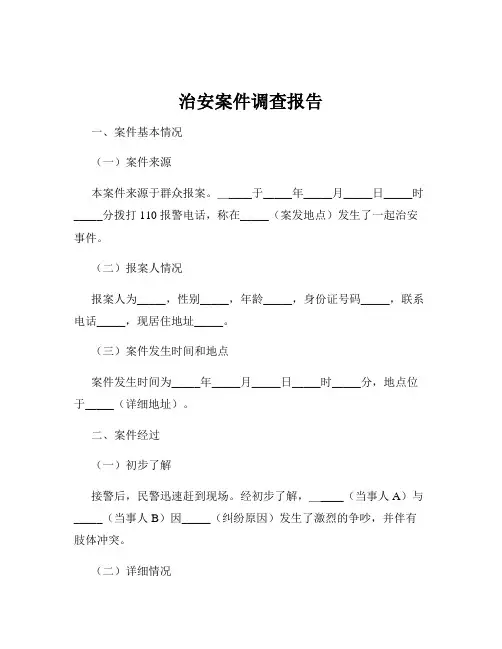 治安案件调查报告

一、案件基本情况

（一）案件来源

本案件来源于群众报案。_____于_____年_____月_____日_____时_____分拨打 110 报警电话，称在_____（案发地点）发生了一起治安事件。

（二）报案人情况

报案人为_____，性别_____，年龄_____，身份证号码_____，联系电话_____，现居住地址_____。

（三）案件发生时间和地点

案件发生时间为_____年_____月_____日_____时_____分，地点位于_____（详细地址）。

二、案件经过

（一）初步了解

接警后，民警迅速赶到现场。经初步了解，_____（当事人 A）与_____（当事人 B）因_____（纠纷原因）发生了激烈的争吵，并伴有肢体冲突。

（二）详细情况